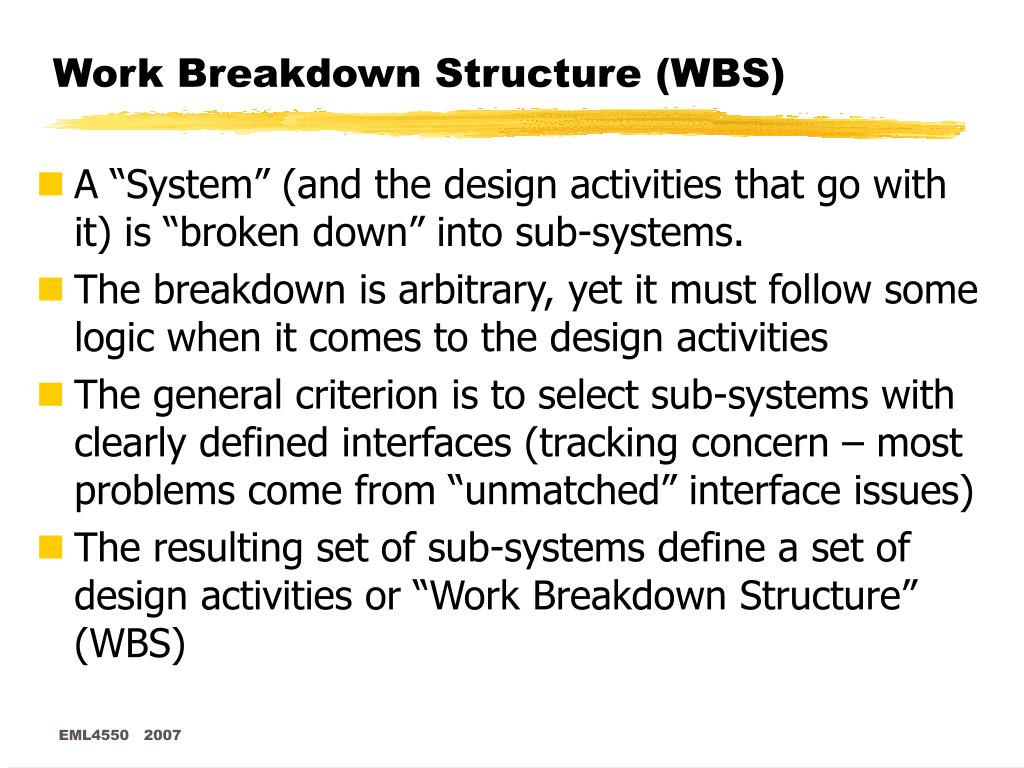 Work Breakdown Structure (WBS)

A “System” (and the design activities that go with it) is “broken down” into sub-systems.

The breakdown is arbitrary, yet it must follow some logic when it comes to the design activities

The general criterion is to select sub-systems with clearly defined interfaces (tracking concern – most problems come from “unmatched” interface issues)

The resulting set of sub-systems define a set of design activities or “Work Breakdown Structure” (WBS)

EML4550 2007